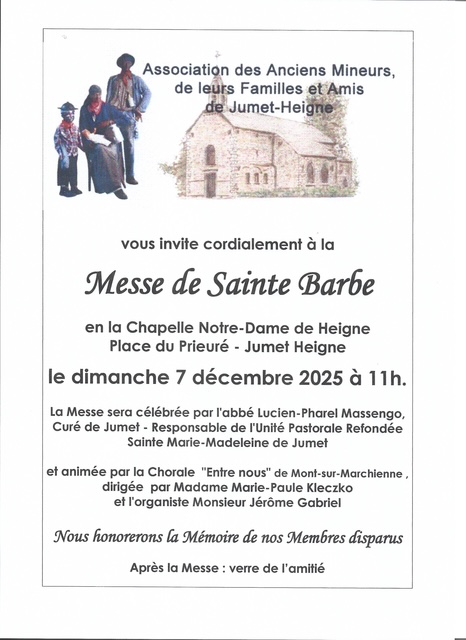 Association des Anciens Mineurs, de leurs Familles et Amis de Jumet-Heigne

vous invite cordialement à la

Messe de Sainte Barbe

en la Chapelle Notre-Dame de Heigne
Place du Prieuré - Jumet Heigne

le dimanche 7 décembre 2025 à 11h.

La Messe sera célébrée par l'abbé Lucien-Pharel Massengo, Curé de Jumet - Responsable de l'Unité Pastorale Refondée Sainte Marie-Madeleine de Jumet

et animée par la Chorale "Entre nous" de Mont-sur-Marchienne , dirigée par Madame Marie-Paule Kleczko et l'organiste Monsieur Jérôme Gabriel

Nous honorerons la Mémoire de nos Membres disparus

Après la Messe : verre de l'amitié